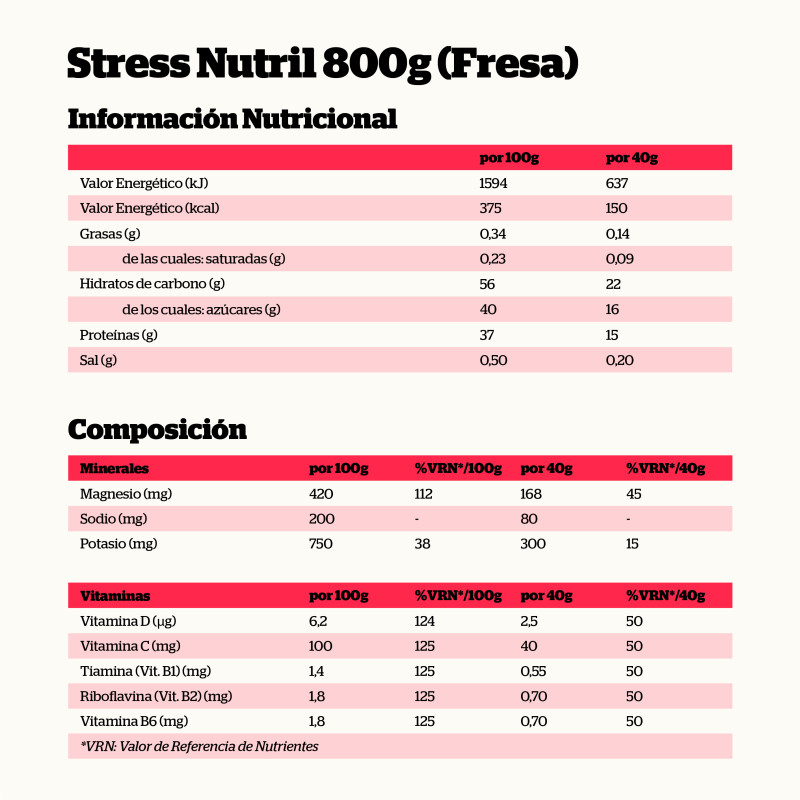 Stress Nutril 800g (Fresa)

Información Nutricional

|  | por 100g | por 40g |
|---|---|---|
| Valor Energético (kJ) | 1594 | 637 |
| Valor Energético (kcal) | 375 | 150 |
| Grasas (g) | 0,34 | 0,14 |
| de las cuales: saturadas (g) | 0,23 | 0,09 |
| Hidratos de carbono (g) | 56 | 22 |
| de los cuales: azúcares (g) | 40 | 16 |
| Proteínas (g) | 37 | 15 |
| Sal (g) | 0,50 | 0,20 |

Composición

| Minerales | por 100g | %VRN*/100g | por 40g | %VRN*/40g |
|---|---|---|---|---|
| Magnesio (mg) | 420 | 112 | 168 | 45 |
| Sodio (mg) | 200 | - | 80 | - |
| Potasio (mg) | 750 | 38 | 300 | 15 |

| Vitaminas | por 100g | %VRN*/100g | por 40g | %VRN*/40g |
|---|---|---|---|---|
| Vitamina D (µg) | 6,2 | 124 | 2,5 | 50 |
| Vitamina C (mg) | 100 | 125 | 40 | 50 |
| Tiamina (Vit. B1) (mg) | 1,4 | 125 | 0,55 | 50 |
| Riboflavina (Vit. B2) (mg) | 1,8 | 125 | 0,70 | 50 |
| Vitamina B6 (mg) | 1,8 | 125 | 0,70 | 50 |

*VRN: Valor de Referencia de Nutrientes